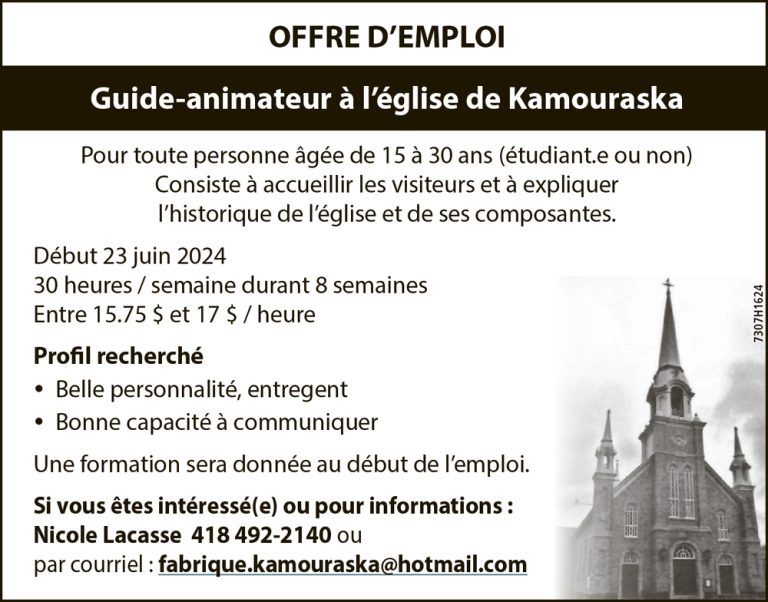 OFFRE D'EMPLOI

Guide-animateur à l'église de Kamouraska

Pour toute personne âgée de 15 à 30 ans (étudiant.e ou non) Consiste à accueillir les visiteurs et à expliquer l'historique de l'église et de ses composantes.

Début 23 juin 2024
30 heures / semaine durant 8 semaines
Entre 15.75 $ et 17 $ / heure

Profil recherché
• Belle personnalité, entregent
• Bonne capacité à communiquer

Une formation sera donnée au début de l'emploi.

Si vous êtes intéressé(e) ou pour informations :
Nicole Lacasse 418 492-2140 ou
par courriel : fabrique.kamouraska@hotmail.com

7307H1624